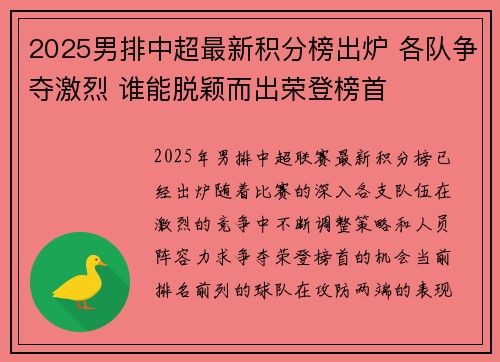 2025男排中超最新积分榜出炉 各队争夺激烈 谁能脱颖而出荣登榜首

2025年男排中超联赛最新积分榜已经出炉随着比赛的深入各支队伍在激烈的竞争中不断调整策略和人员阵容力求争夺荣登榜首的机会当前排名前列的球队在攻防两端的表现